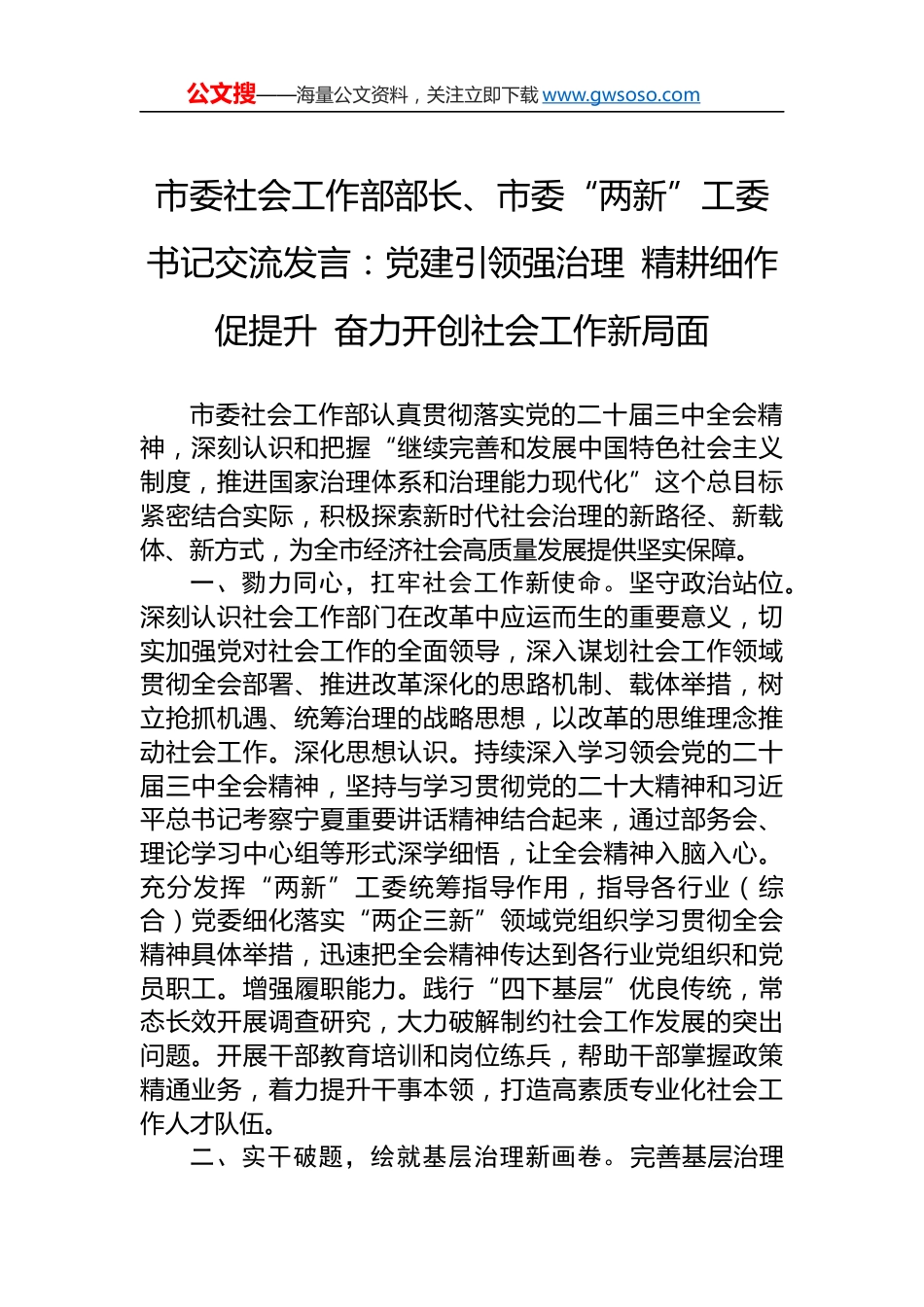 公文搜——海量公文资料，关注立即下载 www.gwsoso.com

市委社会工作部部长、市委“两新”工委书记交流发言：党建引领强治理 精耕细作促提升 奋力开创社会工作新局面

市委社会工作部认真贯彻落实党的二十届三中全会精神，深刻认识和把握“继续完善和发展中国特色社会主义制度，推进国家治理体系和治理能力现代化”这个总目标紧密结合实际，积极探索新时代社会治理的新路径、新载体、新方式，为全市经济社会高质量发展提供坚实保障。

一、勠力同心，扛牢社会工作新使命。坚守政治站位。深刻认识社会工作部门在改革中应运而生的重要意义，切实加强党对社会工作的全面领导，深入谋划社会工作领域贯彻全会部署、推进改革深化的思路机制、载体举措，树立抢抓机遇、统筹治理的战略思想，以改革的思维理念推动社会工作。深化思想认识。持续深入学习领会党的二十届三中全会精神，坚持与学习贯彻党的二十大精神和习近平总书记考察宁夏重要讲话精神结合起来，通过部务会、理论学习中心组等形式深学细悟，让全会精神入脑入心。充分发挥“两新”工委统筹指导作用，指导各行业（综合）党委细化落实“两企三新”领域党组织学习贯彻全会精神具体举措，迅速把全会精神传达到各行业党组织和党员职工。增强履职能力。践行“四下基层”优良传统，常态长效开展调查研究，大力破解制约社会工作发展的突出问题。开展干部教育培训和岗位练兵，帮助干部掌握政策精通业务，着力提升干事本领，打造高素质专业化社会工作人才队伍。

二、实干破题，绘就基层治理新画卷。完善基层治理